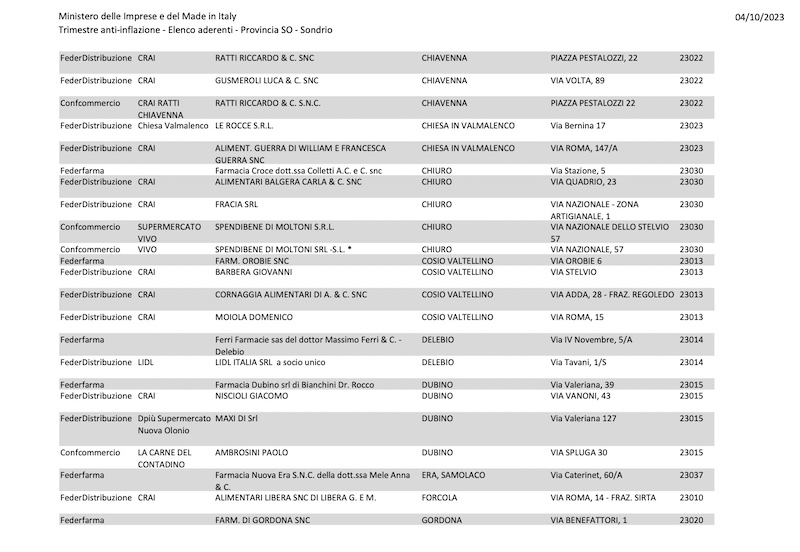 Ministero delle Imprese e del Made in Italy
Trimestre anti-inflazione - Elenco aderenti - Provincia SO - Sondrio

04/10/2023

| | | | | | |
|---|---|---|---|---|---|
| FederDistribuzione | CRAI | RATTI RICCARDO & C. SNC | CHIAVENNA | PIAZZA PESTALOZZI, 22 | 23022 |
| FederDistribuzione | CRAI | GUSMEROLI LUCA & C. SNC | CHIAVENNA | VIA VOLTA, 89 | 23022 |
| Confcommercio | CRAI RATTI CHIAVENNA | RATTI RICCARDO & C. S.N.C. | CHIAVENNA | PIAZZA PESTALOZZI 22 | 23022 |
| FederDistribuzione | Chiesa Valmalenco | LE ROCCE S.R.L. | CHIESA IN VALMALENCO | Via Bernina 17 | 23023 |
| FederDistribuzione | CRAI | ALIMENT. GUERRA DI WILLIAM E FRANCESCA GUERRA SNC | CHIESA IN VALMALENCO | VIA ROMA, 147/A | 23023 |
| Federfarma | | Farmacia Croce dott.ssa Colletti A.C. e C. snc | CHIURO | Via Stazione, 5 | 23030 |
| FederDistribuzione | CRAI | ALIMENTARI BALGERA CARLA & C. SNC | CHIURO | VIA QUADRIO, 23 | 23030 |
| FederDistribuzione | CRAI | FRACIA SRL | CHIURO | VIA NAZIONALE - ZONA ARTIGIANALE, 1 | 23030 |
| Confcommercio | SUPERMERCATO VIVO | SPENDIBENE DI MOLTONI S.R.L. | CHIURO | VIA NAZIONALE DELLO STELVIO 57 | 23030 |
| Confcommercio | VIVO | SPENDIBENE DI MOLTONI SRL -S.L. * | CHIURO | VIA NAZIONALE, 57 | 23030 |
| Federfarma | | FARM. OROBIE SNC | COSIO VALTELLINO | VIA OROBIE 6 | 23013 |
| FederDistribuzione | CRAI | BARBERA GIOVANNI | COSIO VALTELLINO | VIA STELVIO | 23013 |
| FederDistribuzione | CRAI | CORNAGGIA ALIMENTARI DI A. & C. SNC | COSIO VALTELLINO | VIA ADDA, 28 - FRAZ. REGOLEDO | 23013 |
| FederDistribuzione | CRAI | MOIOLA DOMENICO | COSIO VALTELLINO | VIA ROMA, 15 | 23013 |
| Federfarma | | Ferri Farmacie sas del dottor Massimo Ferri & C. - Delebio | DELEBIO | Via IV Novembre, 5/A | 23014 |
| FederDistribuzione | LIDL | LIDL ITALIA SRL a socio unico | DELEBIO | Via Tavani, 1/S | 23014 |
| Federfarma | | Farmacia Dubino srl di Bianchini Dr. Rocco | DUBINO | Via Valeriana, 39 | 23015 |
| FederDistribuzione | CRAI | NISCIOLI GIACOMO | DUBINO | VIA VANONI, 43 | 23015 |
| FederDistribuzione | Dpiù Supermercato Nuova Olonio | MAXI DI Srl | DUBINO | Via Valeriana 127 | 23015 |
| Confcommercio | LA CARNE DEL CONTADINO | AMBROSINI PAOLO | DUBINO | VIA SPLUGA 30 | 23015 |
| Federfarma | | Farmacia Nuova Era S.N.C. della dott.ssa Mele Anna & C. | ERA, SAMOLACO | Via Caterinet, 60/A | 23037 |
| FederDistribuzione | CRAI | ALIMENTARI LIBERA SNC DI LIBERA G. E M. | FORCOLA | VIA ROMA, 14 - FRAZ. SIRTA | 23010 |
| Federfarma | | FARM. DI GORDONA SNC | GORDONA | VIA BENEFATTORI, 1 | 23020 |